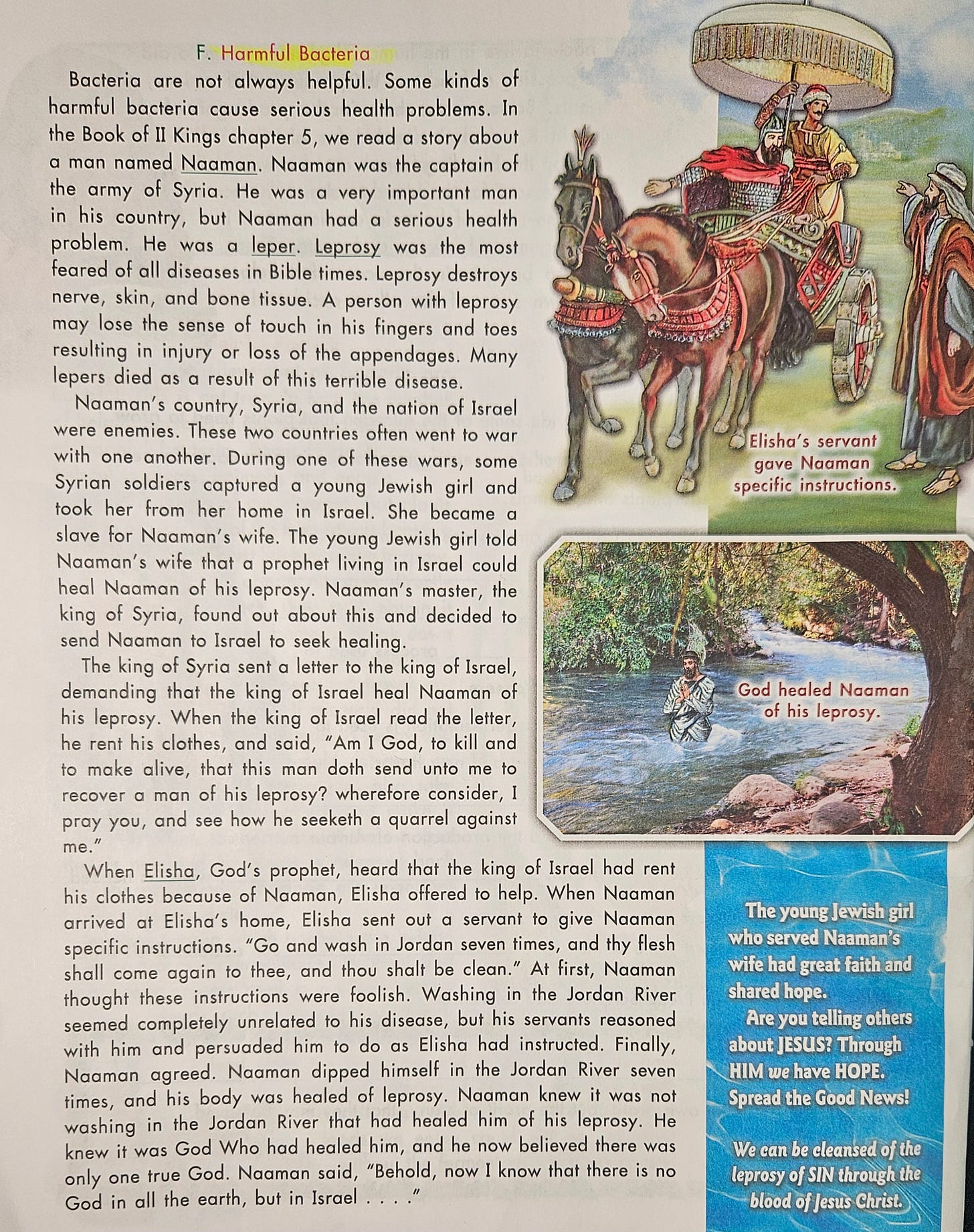 F. Harmful Bacteria

Bacteria are not always helpful. Some kinds of harmful bacteria cause serious health problems. In the Book of II Kings chapter 5, we read a story about a man named Naaman. Naaman was the captain of the army of Syria. He was a very important man in his country, but Naaman had a serious health problem. He was a leper. Leprosy was the most feared of all diseases in Bible times. Leprosy destroys nerve, skin, and bone tissue. A person with leprosy may lose the sense of touch in his fingers and toes resulting in injury or loss of the appendages. Many lepers died as a result of this terrible disease.

Naaman's country, Syria, and the nation of Israel were enemies. These two countries often went to war with one another. During one of these wars, some Syrian soldiers captured a young Jewish girl and took her from her home in Israel. She became a slave for Naaman's wife. The young Jewish girl told Naaman's wife that a prophet living in Israel could heal Naaman of his leprosy. Naaman's master, the king of Syria, found out about this and decided to send Naaman to Israel to seek healing.

The king of Syria sent a letter to the king of Israel, demanding that the king of Israel heal Naaman of his leprosy. When the king of Israel read the letter, he rent his clothes, and said, "Am I God, to kill and to make alive, that this man doth send unto me to recover a man of his leprosy? wherefore consider, I pray you, and see how he seeketh a quarrel against me."

When Elisha, God's prophet, heard that the king of Israel had rent his clothes because of Naaman, Elisha offered to help. When Naaman arrived at Elisha's home, Elisha sent out a servant to give Naaman specific instructions. "Go and wash in Jordan seven times, and thy flesh shall come again to thee, and thou shalt be clean." At first, Naaman thought these instructions were foolish. Washing in the Jordan River seemed completely unrelated to his disease, but his servants reasoned with him and persuaded him to do as Elisha had instructed. Finally, Naaman agreed. Naaman dipped himself in the Jordan River seven times, and his body was healed of leprosy. Naaman knew it was not washing in the Jordan River that had healed him of his leprosy. He knew it was God Who had healed him, and he now believed there was only one true God. Naaman said, "Behold, now I know that there is no God in all the earth, but in Israel . . . ."

Elisha's servant gave Naaman specific instructions.

God healed Naaman of his leprosy.

The young Jewish girl who served Naaman's wife had great faith and shared hope.

Are you telling others about JESUS? Through HIM we have HOPE. Spread the Good News!

We can be cleansed of the leprosy of SIN through the blood of Jesus Christ.